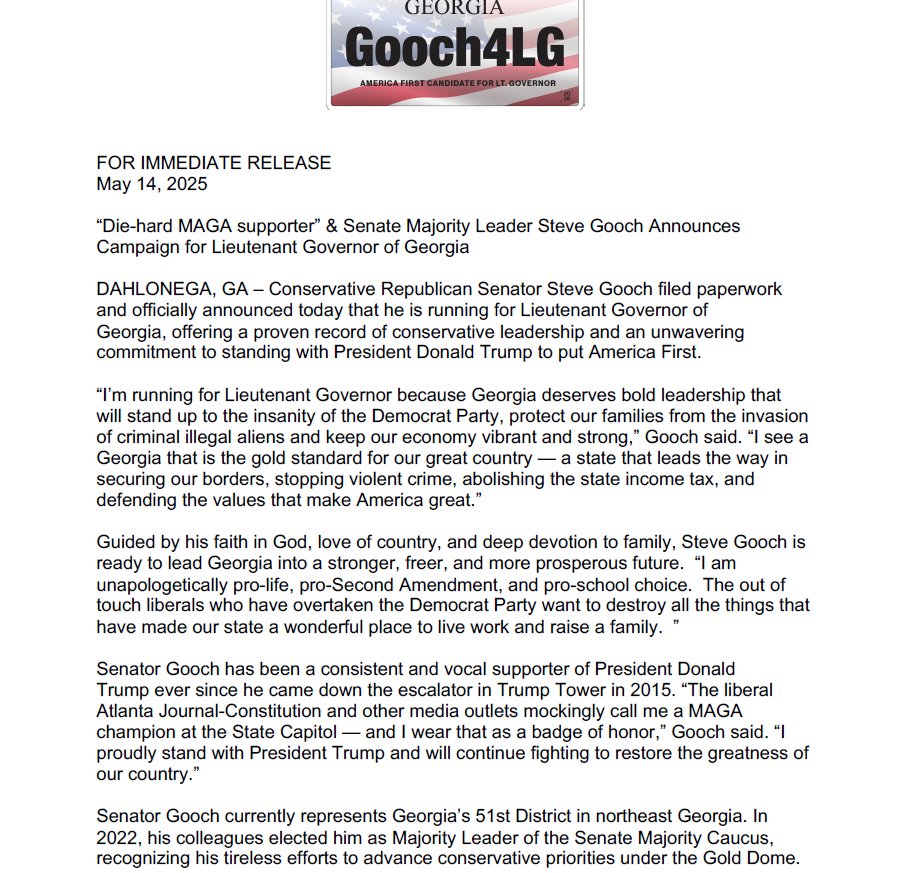 GEORGIA
Gooch4LG
AMERICA FIRST CANDIDATE FOR LT. GOVERNOR

FOR IMMEDIATE RELEASE
May 14, 2025

“Die-hard MAGA supporter” & Senate Majority Leader Steve Gooch Announces Campaign for Lieutenant Governor of Georgia

DAHLONEGA, GA – Conservative Republican Senator Steve Gooch filed paperwork and officially announced today that he is running for Lieutenant Governor of Georgia, offering a proven record of conservative leadership and an unwavering commitment to standing with President Donald Trump to put America First.

“I’m running for Lieutenant Governor because Georgia deserves bold leadership that will stand up to the insanity of the Democrat Party, protect our families from the invasion of criminal illegal aliens and keep our economy vibrant and strong,” Gooch said. “I see a Georgia that is the gold standard for our great country — a state that leads the way in securing our borders, stopping violent crime, abolishing the state income tax, and defending the values that make America great.”

Guided by his faith in God, love of country, and deep devotion to family, Steve Gooch is ready to lead Georgia into a stronger, freer, and more prosperous future. “I am unapologetically pro-life, pro-Second Amendment, and pro-school choice. The out of touch liberals who have overtaken the Democrat Party want to destroy all the things that have made our state a wonderful place to live work and raise a family. ”

Senator Gooch has been a consistent and vocal supporter of President Donald Trump ever since he came down the escalator in Trump Tower in 2015. “The liberal Atlanta Journal-Constitution and other media outlets mockingly call me a MAGA champion at the State Capitol — and I wear that as a badge of honor,” Gooch said. “I proudly stand with President Trump and will continue fighting to restore the greatness of our country.”

Senator Gooch currently represents Georgia’s 51st District in northeast Georgia. In 2022, his colleagues elected him as Majority Leader of the Senate Majority Caucus, recognizing his tireless efforts to advance conservative priorities under the Gold Dome.